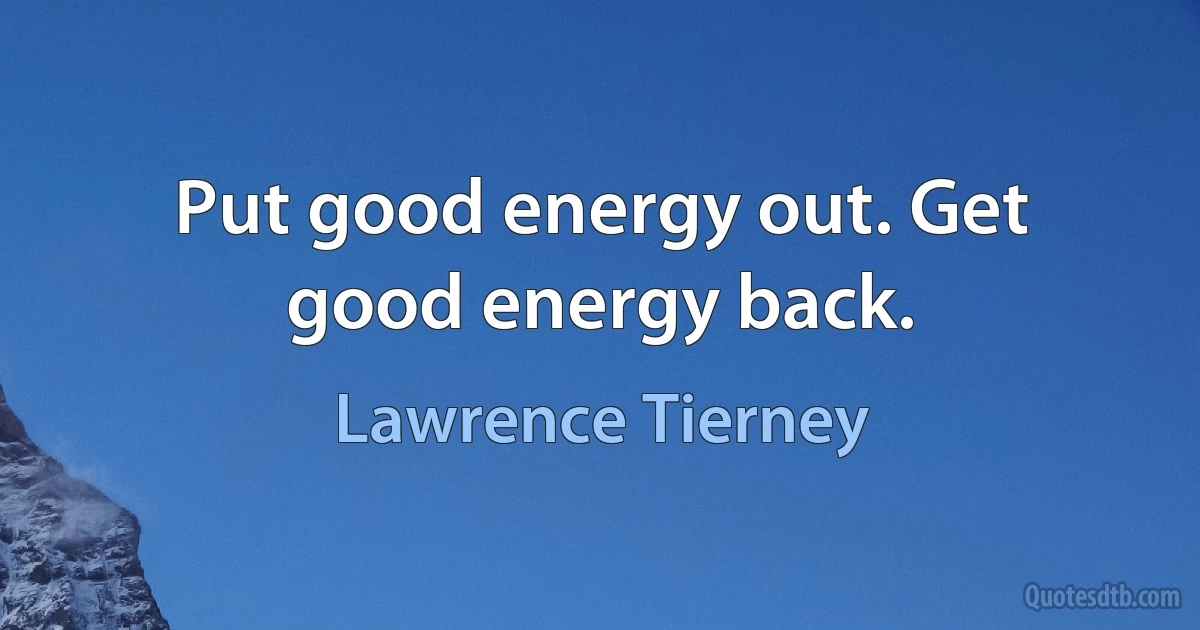 Put good energy out. Get good energy back.

Lawrence Tierney

Quotesdtb.com